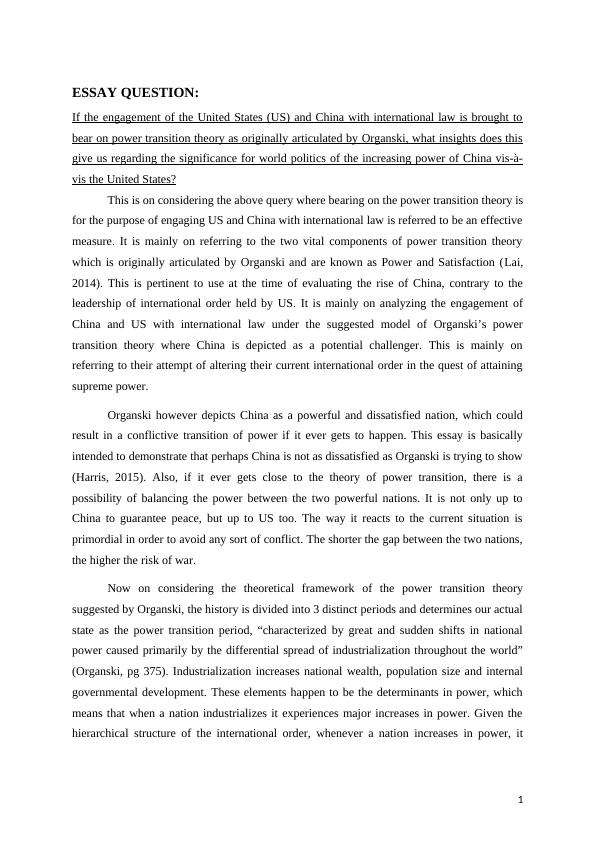 ESSAY QUESTION:

If the engagement of the United States (US) and China with international law is brought to bear on power transition theory as originally articulated by Organski, what insights does this give us regarding the significance for world politics of the increasing power of China vis-à-vis the United States?

This is on considering the above query where bearing on the power transition theory is for the purpose of engaging US and China with international law is referred to be an effective measure. It is mainly on referring to the two vital components of power transition theory which is originally articulated by Organski and are known as Power and Satisfaction (Lai, 2014). This is pertinent to use at the time of evaluating the rise of China, contrary to the leadership of international order held by US. It is mainly on analyzing the engagement of China and US with international law under the suggested model of Organski's power transition theory where China is depicted as a potential challenger. This is mainly on referring to their attempt of altering their current international order in the quest of attaining supreme power.

Organski however depicts China as a powerful and dissatisfied nation, which could result in a conflictive transition of power if it ever gets to happen. This essay is basically intended to demonstrate that perhaps China is not as dissatisfied as Organski is trying to show (Harris, 2015). Also, if it ever gets close to the theory of power transition, there is a possibility of balancing the power between the two powerful nations. It is not only up to China to guarantee peace, but up to US too. The way it reacts to the current situation is primordial in order to avoid any sort of conflict. The shorter the gap between the two nations, the higher the risk of war.

Now on considering the theoretical framework of the power transition theory suggested by Organski, the history is divided into 3 distinct periods and determines our actual state as the power transition period, "characterized by great and sudden shifts in national power caused primarily by the differential spread of industrialization throughout the world" (Organski, pg 375). Industrialization increases national wealth, population size and internal governmental development. These elements happen to be the determinants in power, which means that when a nation industrializes it experiences major increases in power. Given the hierarchical structure of the international order, whenever a nation increases in power, it

1